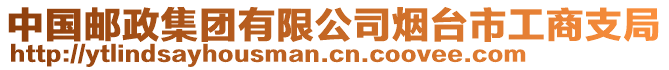 中国邮政集团有限公司烟台市工商支局
http://ytlindsayhousman.cn.coovee.com